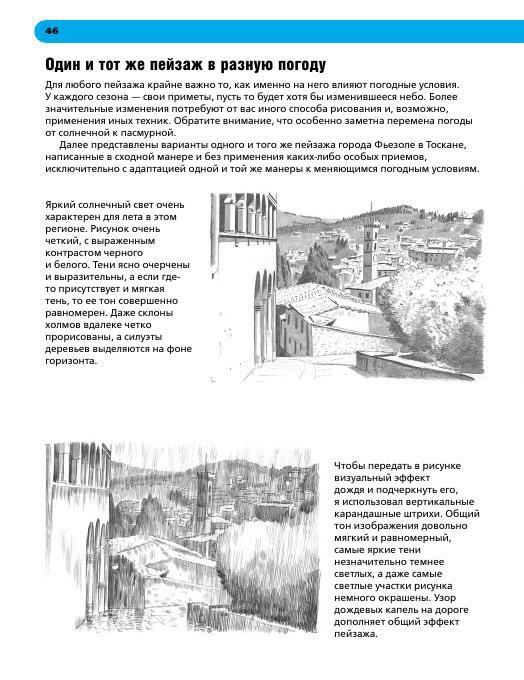 46

Один и тот же пейзаж в разную погоду

Для любого пейзажа крайне важно то, как именно на него влияют погодные условия. У каждого сезона — свои приметы, пусть то будет хотя бы изменившееся небо. Более значительные изменения потребуют от вас иного способа рисования и, возможно, применения иных техник. Обратите внимание, что особенно заметна перемена погоды от солнечной к пасмурной.

Далее представлены варианты одного и того же пейзажа города Фьезоле в Тоскане, написанные в сходной манере и без применения каких-либо особых приемов, исключительно с адаптацией одной и той же манеры к меняющимся погодным условиям.

Яркий солнечный свет очень характерен для лета в этом регионе. Рисунок очень четкий, с выраженным контрастом черного и белого. Тени ясно очерчены и выразительны, а если где-то присутствует и мягкая тень, то ее тон совершенно равномерен. Даже склоны холмов вдалеке четко прорисованы, а силуэты деревьев выделяются на фоне горизонта.

Чтобы передать в рисунке визуальный эффект дождя и подчеркнуть его, я использовал вертикальные карандашные штрихи. Общий тон изображения довольно мягкий и равномерный, самые яркие тени незначительно темнее светлых, а даже самые светлые участки рисунка немного окрашены. Узор дождевых капель на дороге дополняет общий эффект пейзажа.